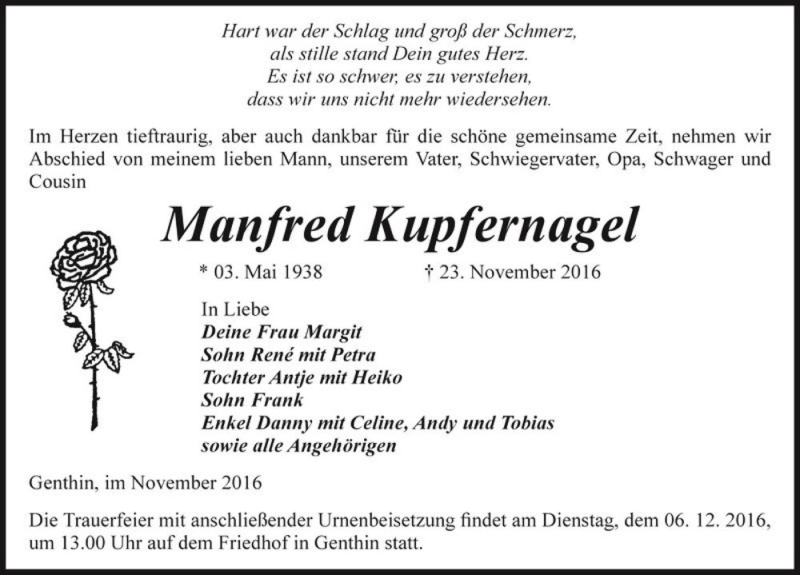 Hart war der Schlag und groß der Schmerz,
als stille stand Dein gutes Herz.
Es ist so schwer, es zu verstehen,
dass wir uns nicht mehr wiedersehen.

Im Herzen tieftraurig, aber auch dankbar für die schöne gemeinsame Zeit, nehmen wir Abschied von meinem lieben Mann, unserem Vater, Schwiegervater, Opa, Schwager und Cousin

Manfred Kupfernagel

* 03. Mai 1938 † 23. November 2016

In Liebe
Deine Frau Margit
Sohn René mit Petra
Tochter Antje mit Heiko
Sohn Frank
Enkel Danny mit Celine, Andy und Tobias
sowie alle Angehörigen

Genthin, im November 2016

Die Trauerfeier mit anschließender Urnenbeisetzung findet am Dienstag, dem 06. 12. 2016, um 13.00 Uhr auf dem Friedhof in Genthin statt.